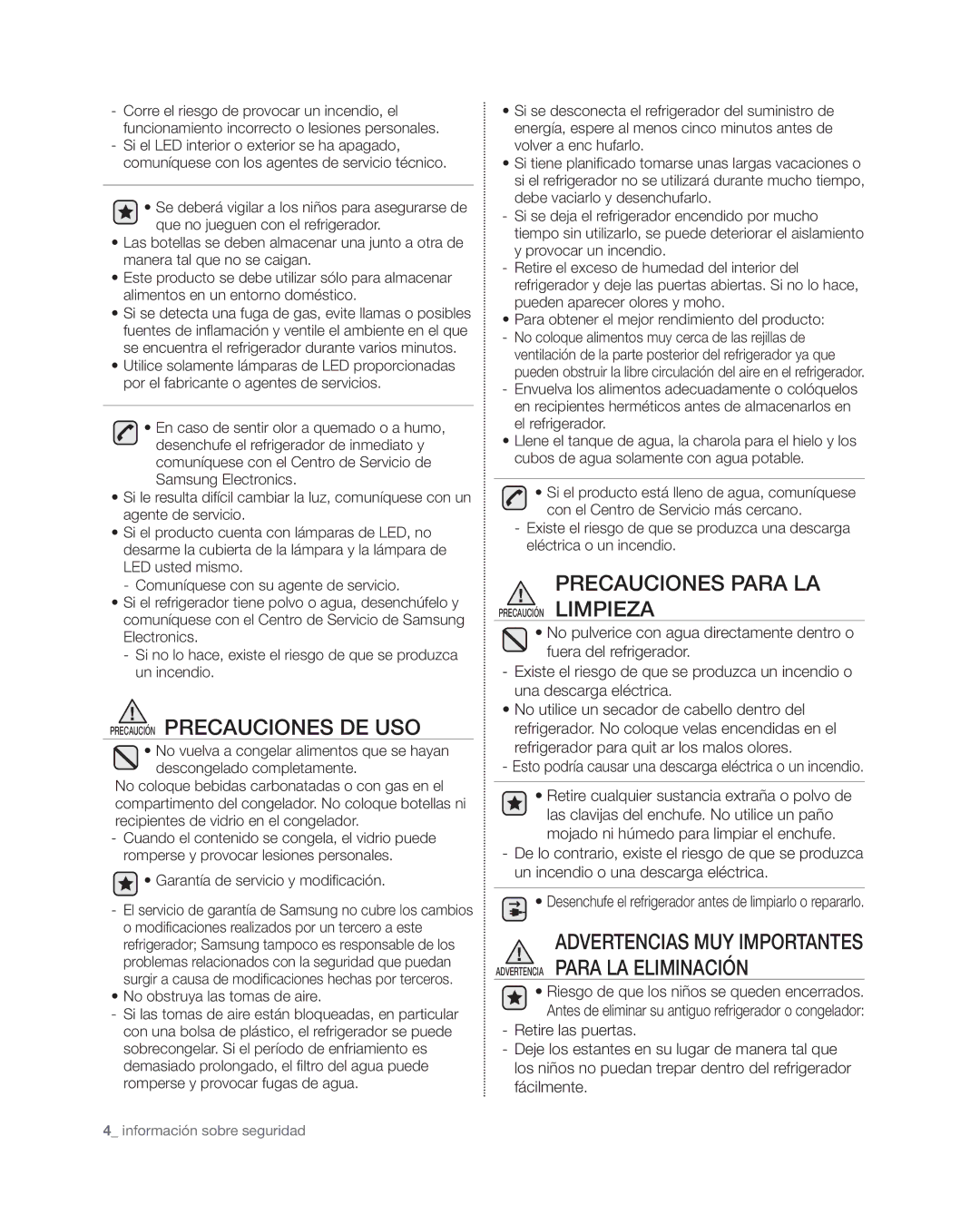 - Corre el riesgo de provocar un incendio, el funcionamiento incorrecto o lesiones personales.
- Si el LED interior o exterior se ha apagado, comuníquese con los agentes de servicio técnico.

• Se deberá vigilar a los niños para asegurarse de que no jueguen con el refrigerador.
• Las botellas se deben almacenar una junto a otra de manera tal que no se caigan.
• Este producto se debe utilizar sólo para almacenar alimentos en un entorno doméstico.
• Si se detecta una fuga de gas, evite llamas o posibles fuentes de inflamación y ventile el ambiente en el que se encuentra el refrigerador durante varios minutos.
• Utilice solamente lámparas de LED proporcionadas por el fabricante o agentes de servicios.

• En caso de sentir olor a quemado o a humo, desenchufe el refrigerador de inmediato y comuníquese con el Centro de Servicio de Samsung Electronics.
• Si le resulta difícil cambiar la luz, comuníquese con un agente de servicio.
• Si el producto cuenta con lámparas de LED, no desarme la cubierta de la lámpara y la lámpara de LED usted mismo.
- Comuníquese con su agente de servicio.
• Si el refrigerador tiene polvo o agua, desenchúfelo y comuníquese con el Centro de Servicio de Samsung Electronics.
- Si no lo hace, existe el riesgo de que se produzca un incendio.

PRECAUCIÓN PRECAUCIONES DE USO

• No vuelva a congelar alimentos que se hayan descongelado completamente.
No coloque bebidas carbonatadas o con gas en el compartimento del congelador. No coloque botellas ni recipientes de vidrio en el congelador.
- Cuando el contenido se congela, el vidrio puede romperse y provocar lesiones personales.
• Garantía de servicio y modificación.
- El servicio de garantía de Samsung no cubre los cambios o modificaciones realizados por un tercero a este refrigerador; Samsung tampoco es responsable de los problemas relacionados con la seguridad que puedan surgir a causa de modificaciones hechas por terceros.
• No obstruya las tomas de aire.
- Si las tomas de aire están bloqueadas, en particular con una bolsa de plástico, el refrigerador se puede sobrecongelar. Si el período de enfriamiento es demasiado prolongado, el filtro del agua puede romperse y provocar fugas de agua.

• Si se desconecta el refrigerador del suministro de energía, espere al menos cinco minutos antes de volver a enc hufarlo.
• Si tiene planificado tomarse unas largas vacaciones o si el refrigerador no se utilizará durante mucho tiempo, debe vaciarlo y desenchufarlo.
- Si se deja el refrigerador encendido por mucho tiempo sin utilizarlo, se puede deteriorar el aislamiento y provocar un incendio.
- Retire el exceso de humedad del interior del refrigerador y deje las puertas abiertas. Si no lo hace, pueden aparecer olores y moho.
• Para obtener el mejor rendimiento del producto:
- No coloque alimentos muy cerca de las rejillas de ventilación de la parte posterior del refrigerador ya que pueden obstruir la libre circulación del aire en el refrigerador.
- Envuelva los alimentos adecuadamente o colóquelos en recipientes herméticos antes de almacenarlos en el refrigerador.
• Llene el tanque de agua, la charola para el hielo y los cubos de agua solamente con agua potable.

• Si el producto está lleno de agua, comuníquese con el Centro de Servicio más cercano.
- Existe el riesgo de que se produzca una descarga eléctrica o un incendio.

PRECAUCIÓN PRECAUCIONES PARA LA LIMPIEZA

• No pulverice con agua directamente dentro o fuera del refrigerador.
- Existe el riesgo de que se produzca un incendio o una descarga eléctrica.
• No utilice un secador de cabello dentro del refrigerador. No coloque velas encendidas en el refrigerador para quit ar los malos olores.
- Esto podría causar una descarga eléctrica o un incendio.

• Retire cualquier sustancia extraña o polvo de las clavijas del enchufe. No utilice un paño mojado ni húmedo para limpiar el enchufe.
- De lo contrario, existe el riesgo de que se produzca un incendio o una descarga eléctrica.

• Desenchufe el refrigerador antes de limpiarlo o repararlo.

ADVERTENCIA ADVERTENCIAS MUY IMPORTANTES PARA LA ELIMINACIÓN

• Riesgo de que los niños se queden encerrados. Antes de eliminar su antiguo refrigerador o congelador:
- Retire las puertas.
- Deje los estantes en su lugar de manera tal que los niños no puedan trepar dentro del refrigerador fácilmente.

4_ información sobre seguridad